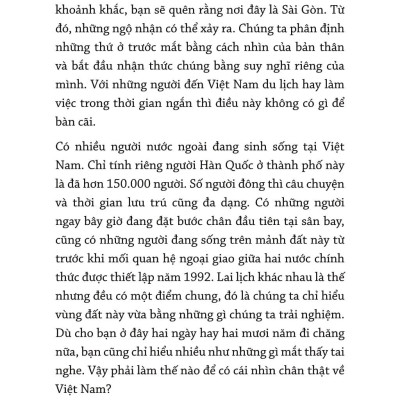 khoảnh khắc, bạn sẽ quên rằng nơi đây là Sài Gòn. Từ đó, những ngộ nhận có thể xảy ra. Chúng ta phân định những thứ ở trước mắt bằng cách nhìn của bản thân và bắt đầu nhận thức chúng bằng suy nghĩ riêng của mình. Với những người đến Việt Nam du lịch hay làm việc trong thời gian ngắn thì điều này không có gì để bàn cãi.

Có nhiều người nước ngoài đang sinh sống tại Việt Nam. Chỉ tính riêng người Hàn Quốc ở thành phố này là đã hơn 150.000 người. Số người đông thì câu chuyện và thời gian lưu trú cũng đa dạng. Có những người ngay bây giờ đang đặt bước chân đầu tiên tại sân bay, cũng có những người đang sống trên mảnh đất này từ trước khi mối quan hệ ngoại giao giữa hai nước chính thức được thiết lập năm 1992. Lai lịch khác nhau là thế nhưng đều có một điểm chung, đó là chúng ta chỉ hiểu vùng đất này vừa bằng những gì chúng ta trải nghiệm. Dù cho bạn ở đây hai ngày hay hai mươi năm đi chăng nữa, bạn cũng chỉ hiểu nhiều như những gì mắt thấy tai nghe. Vậy phải làm thế nào để có cái nhìn chân thật về Việt Nam?